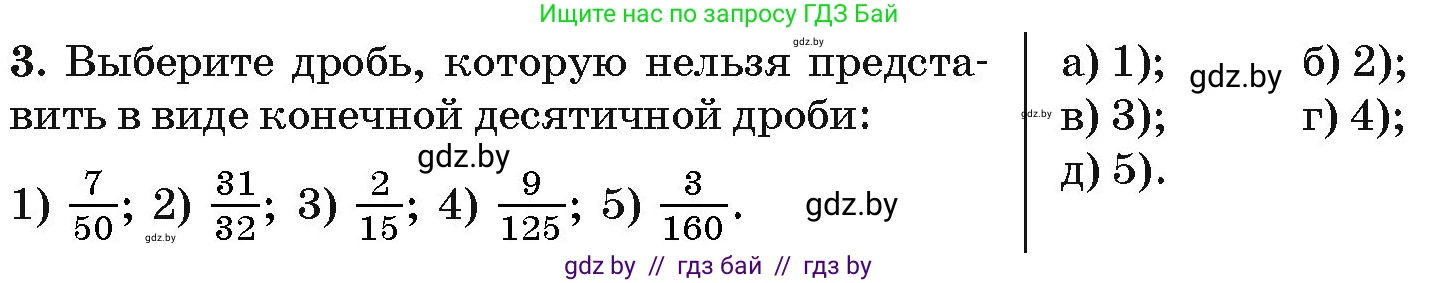 Ищите нас по запросу ГДЗ Бай

gdz.by

3. Выберите дробь, которую нельзя представить в виде конечной десятичной дроби:

gdz.by

1) $\frac{7}{50}$; 2) $\frac{31}{32}$; 3) $\frac{2}{15}$; 4) $\frac{9}{125}$; 5) $\frac{3}{160}$.

gdz.by

gdz.by

а) 1); gdz.by б) 2);
gdz.by в) 3); г) 4);
д) 5).

gdz by // гдз бай // гдз by